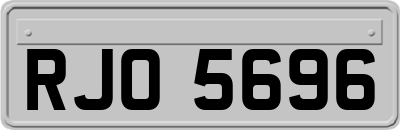 RJO 5696